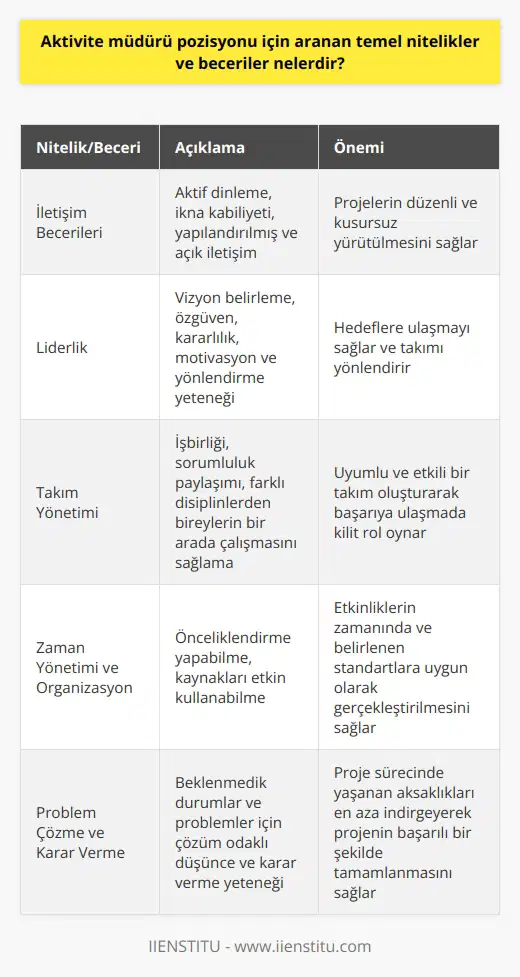 Aktivite müdürü pozisyonu için aranan temel nitelikler ve beceriler nelerdir?

| Nitelik/Beceri | Açıklama | Önemi |
|---|---|---|
| İletişim Becerileri | Aktif dinleme, ikna kabiliyeti, yapılandırılmış ve açık iletişim | Projelerin düzenli ve kusursuz yürütülmesini sağlar |
| Liderlik | Vizyon belirleme, özgüven, kararlılık, motivasyon ve yönlendirme yeteneği | Hedeflere ulaşmayı sağlar ve takımı yönlendirir |
| Takım Yönetimi | İşbirliği, sorumluluk paylaşımı, farklı disiplinlerden bireylerin bir arada çalışmasını sağlama | Uyumlu ve etkili bir takım oluşturarak başarıya ulaşmada kilit rol oynar |
| Zaman Yönetimi ve Organizasyon | Önceliklendirme yapabilme, kaynakları etkin kullanabilme | Etkinliklerin zamanında ve belirlenen standartlara uygun olarak gerçekleştirilmesini sağlar |
| Problem Çözme ve Karar Verme | Beklenmedik durumlar ve problemler için çözüm odaklı düşünce ve karar verme yeteneği | Proje sürecinde yaşanan aksaklıkları en aza indirgeyerek projenin başarılı bir şekilde tamamlanmasını sağlar |

IIENSTITU - www.iienstitu.com